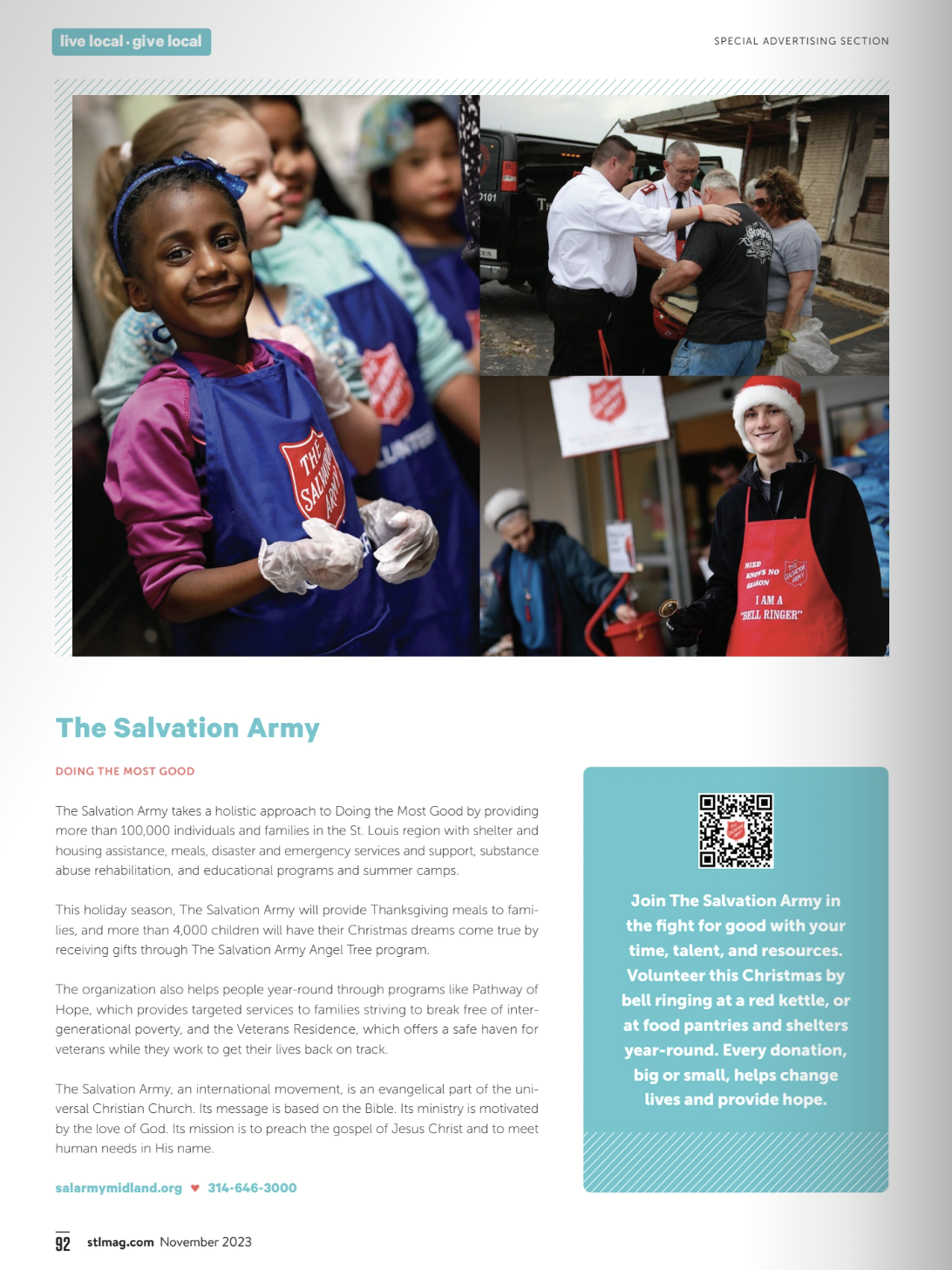 live local · give local

SPECIAL ADVERTISING SECTION

The Salvation Army

DOING THE MOST GOOD

The Salvation Army takes a holistic approach to Doing the Most Good by providing more than 100,000 individuals and families in the St. Louis region with shelter and housing assistance, meals, disaster and emergency services and support, substance abuse rehabilitation, and educational programs and summer camps.

This holiday season, The Salvation Army will provide Thanksgiving meals to families, and more than 4,000 children will have their Christmas dreams come true by receiving gifts through The Salvation Army Angel Tree program.

The organization also helps people year-round through programs like Pathway of Hope, which provides targeted services to families striving to break free of intergenerational poverty, and the Veterans Residence, which offers a safe haven for veterans while they work to get their lives back on track.

The Salvation Army, an international movement, is an evangelical part of the universal Christian Church. Its message is based on the Bible. Its ministry is motivated by the love of God. Its mission is to preach the gospel of Jesus Christ and to meet human needs in His name.

salarmymidland.org ♥ 314-646-3000

Join The Salvation Army in the fight for good with your time, talent, and resources. Volunteer this Christmas by bell ringing at a red kettle, or at food pantries and shelters year-round. Every donation, big or small, helps change lives and provide hope.

92 stlmag.com November 2023